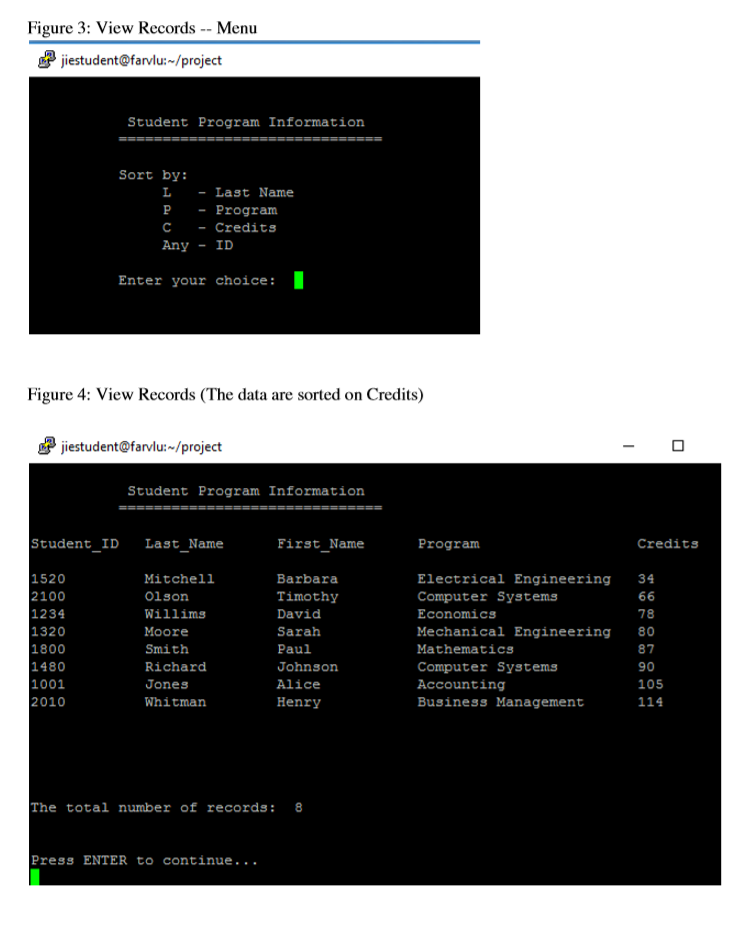 Figure 3: View Records -- Menu

jiestudent@farvlu:~/project

Student Program Information
==============================

Sort by:
L - Last Name
P - Program
C - Credits
Any - ID

Enter your choice:

Figure 4: View Records (The data are sorted on Credits)

jiestudent@farvlu:~/project

Student Program Information
==============================

| Student_ID | Last_Name | First_Name | Program | Credits |
|---|---|---|---|---|
| 1520 | Mitchell | Barbara | Electrical Engineering | 34 |
| 2100 | Olson | Timothy | Computer Systems | 66 |
| 1234 | Willims | David | Economics | 78 |
| 1320 | Moore | Sarah | Mechanical Engineering | 80 |
| 1800 | Smith | Paul | Mathematics | 87 |
| 1480 | Richard | Johnson | Computer Systems | 90 |
| 1001 | Jones | Alice | Accounting | 105 |
| 2010 | Whitman | Henry | Business Management | 114 |

The total number of records: 8

Press ENTER to continue...